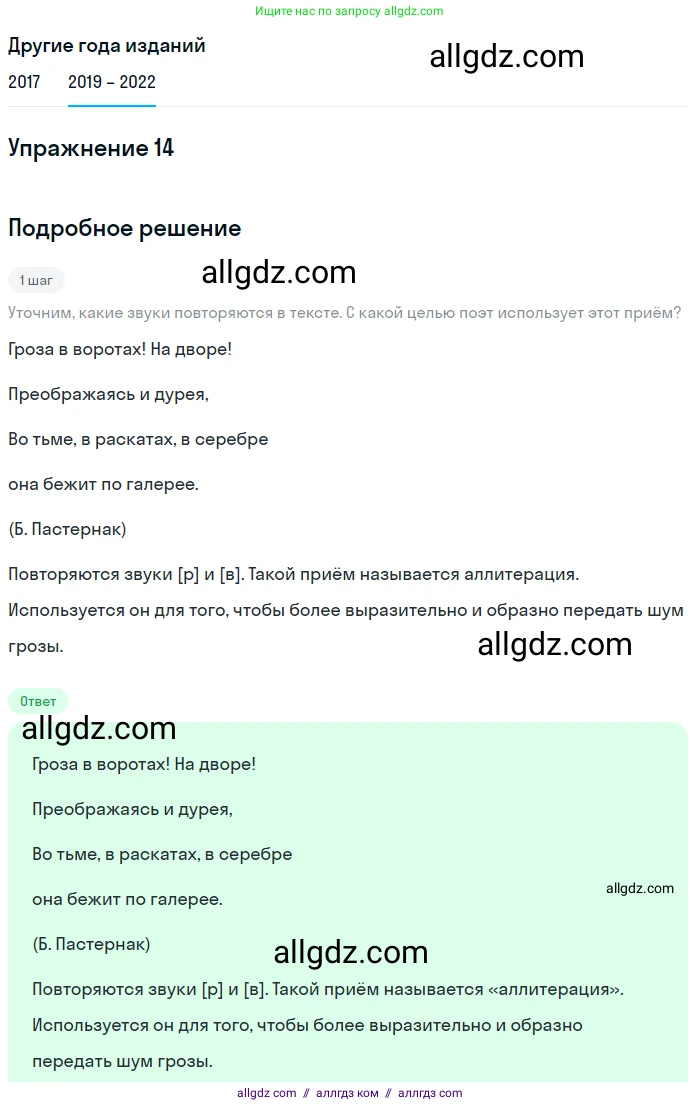 Ищите нас по запросу allgdz.com

Другие года изданий

allgdz.com

2017 2019 – 2022

Упражнение 14

Подробное решение

1 шаг

allgdz.com

Уточним, какие звуки повторяются в тексте. С какой целью поэт использует этот приём?

Гроза в воротах! На дворе!

Преображаясь и дурея,

Во тьме, в раскатах, в серебре

она бежит по галерее.

(Б. Пастернак)

Повторяются звуки [р] и [в]. Такой приём называется аллитерация. Используется он для того, чтобы более выразительно и образно передать шум грозы.

allgdz.com

Ответ

allgdz.com

Гроза в воротах! На дворе!

Преображаясь и дурея,

Во тьме, в раскатах, в серебре

она бежит по галерее.

allgdz.com

(Б. Пастернак)

allgdz.com

Повторяются звуки [р] и [в]. Такой приём называется «аллитерация». Используется он для того, чтобы более выразительно и образно передать шум грозы.

allgdz com // аллгдз ком // аллгдз com